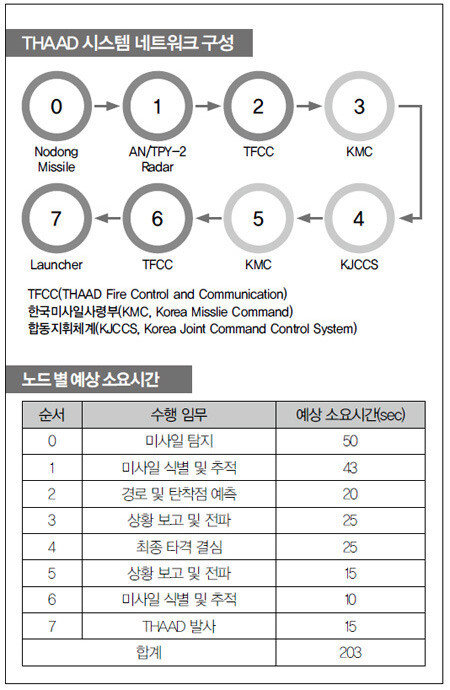 THAAD 시스템 네트워크 구성

0
Nodong Missile

1
AN/TPY-2 Radar

2
TFCC

3
KMC

4
KJCCS

5
KMC

6
TFCC

7
Launcher

TFCC(THAAD Fire Control and Communication)
한국미사일사령부(KMC, Korea Misslie Command)
합동지휘체계(KJCCS, Korea Joint Command Control System)

노드 별 예상 소요시간

| 순서 | 수행 임무 | 예상 소요시간(sec) |
|---|---|---|
| 0 | 미사일 탐지 | 50 |
| 1 | 미사일 식별 및 추적 | 43 |
| 2 | 경로 및 탄착점 예측 | 20 |
| 3 | 상황 보고 및 전파 | 25 |
| 4 | 최종 타격 결심 | 25 |
| 5 | 상황 보고 및 전파 | 15 |
| 6 | 미사일 식별 및 추적 | 10 |
| 7 | THAAD 발사 | 15 |
| 합계 | | 203 |